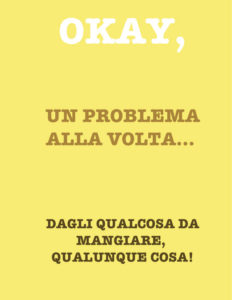 OKAY,

UN PROBLEMA ALLA VOLTA...

DAGLI QUALCOSA DA MANGIARE, QUALUNQUE COSA!